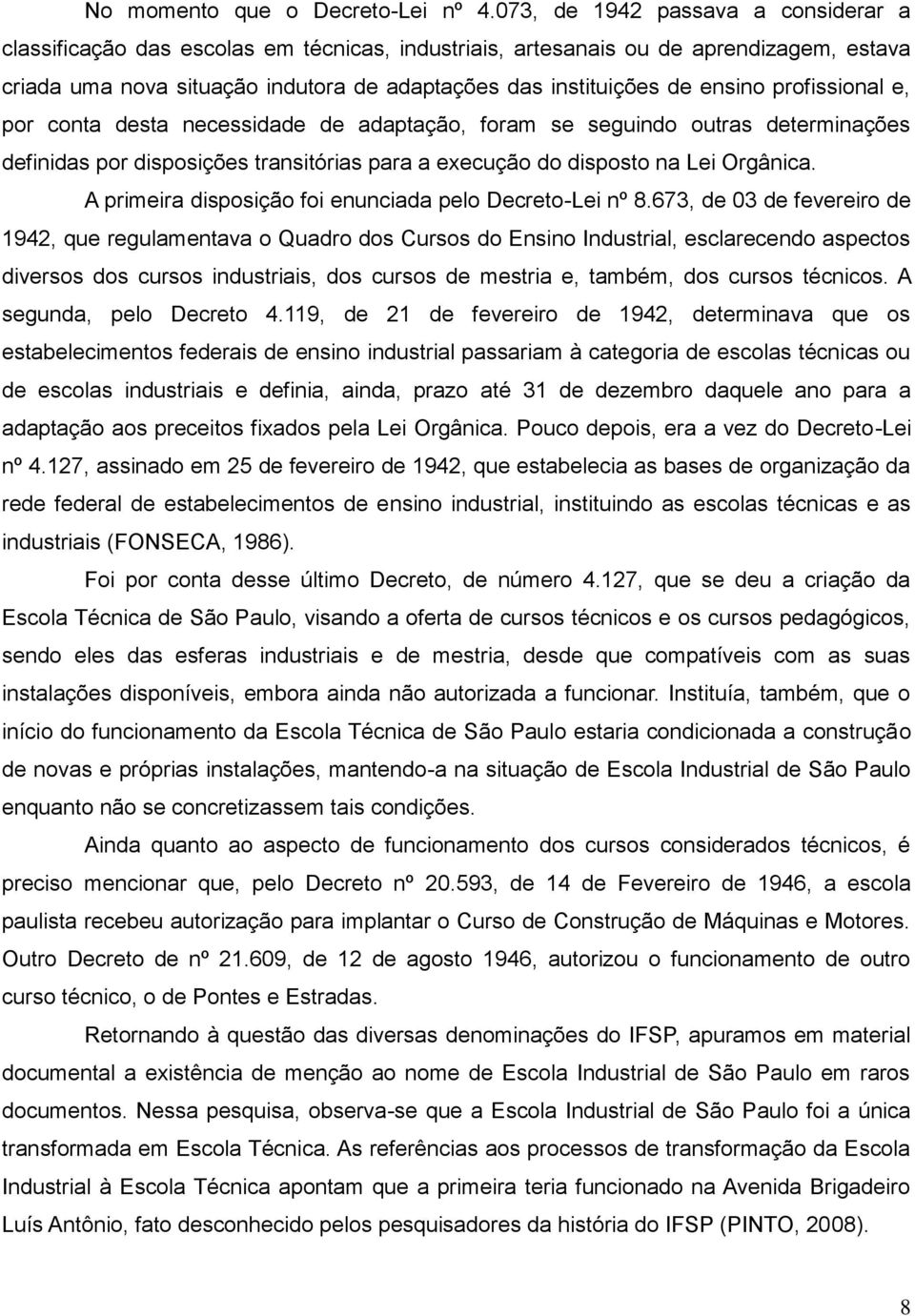 No momento que o Decreto-Lei nº 4.073, de 1942 passava a considerar a classificação das escolas em técnicas, industriais, artesanais ou de aprendizagem, estava criada uma nova situação indutora de adaptações das instituições de ensino profissional e, por conta desta necessidade de adaptação, foram se seguindo outras determinações definidas por disposições transitórias para a execução do disposto na Lei Orgânica.

A primeira disposição foi enunciada pelo Decreto-Lei nº 8.673, de 03 de fevereiro de 1942, que regulamentava o Quadro dos Cursos do Ensino Industrial, esclarecendo aspectos diversos dos cursos industriais, dos cursos de mestria e, também, dos cursos técnicos. A segunda, pelo Decreto 4.119, de 21 de fevereiro de 1942, determinava que os estabelecimentos federais de ensino industrial passariam à categoria de escolas técnicas ou de escolas industriais e definia, ainda, prazo até 31 de dezembro daquele ano para a adaptação aos preceitos fixados pela Lei Orgânica. Pouco depois, era a vez do Decreto-Lei nº 4.127, assinado em 25 de fevereiro de 1942, que estabelecia as bases de organização da rede federal de estabelecimentos de ensino industrial, instituindo as escolas técnicas e as industriais (FONSECA, 1986).

Foi por conta desse último Decreto, de número 4.127, que se deu a criação da Escola Técnica de São Paulo, visando a oferta de cursos técnicos e os cursos pedagógicos, sendo eles das esferas industriais e de mestria, desde que compatíveis com as suas instalações disponíveis, embora ainda não autorizada a funcionar. Instituía, também, que o início do funcionamento da Escola Técnica de São Paulo estaria condicionada a construção de novas e próprias instalações, mantendo-a na situação de Escola Industrial de São Paulo enquanto não se concretizassem tais condições.

Ainda quanto ao aspecto de funcionamento dos cursos considerados técnicos, é preciso mencionar que, pelo Decreto nº 20.593, de 14 de Fevereiro de 1946, a escola paulista recebeu autorização para implantar o Curso de Construção de Máquinas e Motores. Outro Decreto de nº 21.609, de 12 de agosto 1946, autorizou o funcionamento de outro curso técnico, o de Pontes e Estradas.

Retornando à questão das diversas denominações do IFSP, apuramos em material documental a existência de menção ao nome de Escola Industrial de São Paulo em raros documentos. Nessa pesquisa, observa-se que a Escola Industrial de São Paulo foi a única transformada em Escola Técnica. As referências aos processos de transformação da Escola Industrial à Escola Técnica apontam que a primeira teria funcionado na Avenida Brigadeiro Luís Antônio, fato desconhecido pelos pesquisadores da história do IFSP (PINTO, 2008).

8